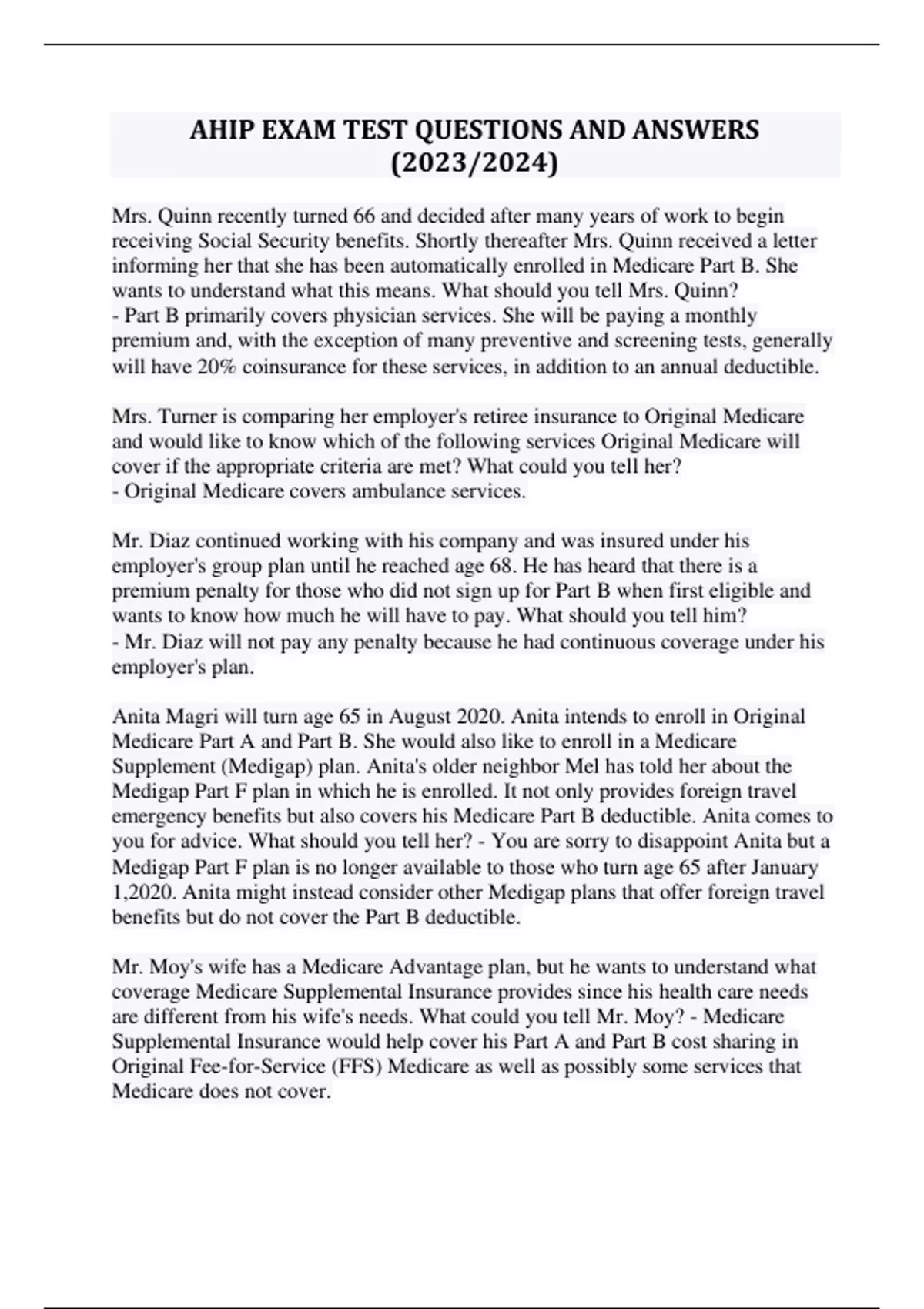 AHIP EXAM TEST QUESTIONS AND ANSWERS (2023/2024)

Mrs. Quinn recently turned 66 and decided after many years of work to begin receiving Social Security benefits. Shortly thereafter Mrs. Quinn received a letter informing her that she has been automatically enrolled in Medicare Part B. She wants to understand what this means. What should you tell Mrs. Quinn?
- Part B primarily covers physician services. She will be paying a monthly premium and, with the exception of many preventive and screening tests, generally will have 20% coinsurance for these services, in addition to an annual deductible.

Mrs. Turner is comparing her employer's retiree insurance to Original Medicare and would like to know which of the following services Original Medicare will cover if the appropriate criteria are met? What could you tell her?
- Original Medicare covers ambulance services.

Mr. Diaz continued working with his company and was insured under his employer's group plan until he reached age 68. He has heard that there is a premium penalty for those who did not sign up for Part B when first eligible and wants to know how much he will have to pay. What should you tell him?
- Mr. Diaz will not pay any penalty because he had continuous coverage under his employer's plan.

Anita Magri will turn age 65 in August 2020. Anita intends to enroll in Original Medicare Part A and Part B. She would also like to enroll in a Medicare Supplement (Medigap) plan. Anita's older neighbor Mel has told her about the Medigap Part F plan in which he is enrolled. It not only provides foreign travel emergency benefits but also covers his Medicare Part B deductible. Anita comes to you for advice. What should you tell her? - You are sorry to disappoint Anita but a Medigap Part F plan is no longer available to those who turn age 65 after January 1,2020. Anita might instead consider other Medigap plans that offer foreign travel benefits but do not cover the Part B deductible.

Mr. Moy's wife has a Medicare Advantage plan, but he wants to understand what coverage Medicare Supplemental Insurance provides since his health care needs are different from his wife's needs. What could you tell Mr. Moy? - Medicare Supplemental Insurance would help cover his Part A and Part B cost sharing in Original Fee-for-Service (FFS) Medicare as well as possibly some services that Medicare does not cover.